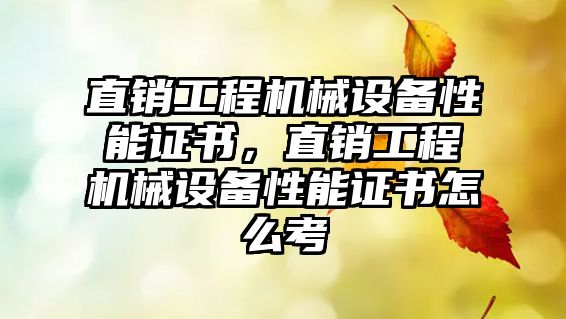 直销工程机械设备性能证书，直销工程机械设备性能证书怎么考